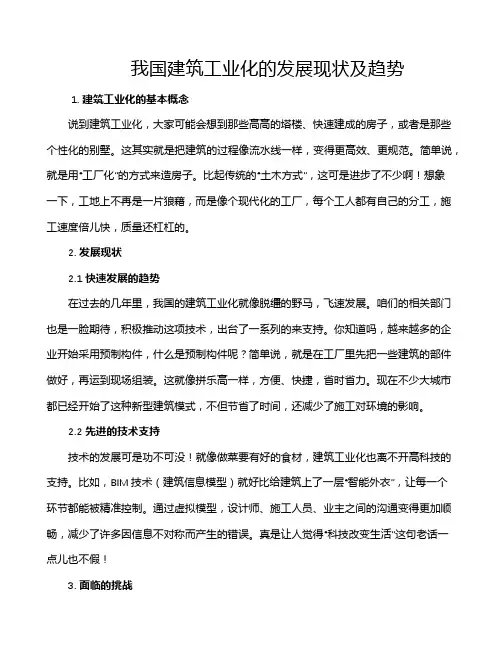 我国建筑工业化的发展现状及趋势

1. 建筑工业化的基本概念

说到建筑工业化，大家可能会想到那些高高的塔楼、快速建成的房子，或者是那些个性化的别墅。这其实就是把建筑的过程像流水线一样，变得更高效、更规范。简单说，就是用“工厂化”的方式来造房子。比起传统的“土木方式”，这可是进步了不少啊！想象一下，工地上不再是一片狼藉，而是像个现代化的工厂，每个工人都有自己的分工，施工速度倍儿快，质量还杠杠的。

2. 发展现状

2.1 快速发展的趋势

在过去的几年里，我国的建筑工业化就像脱缰的野马，飞速发展。咱们的相关部门也是一脸期待，积极推动这项技术，出台了一系列的来支持。你知道吗，越来越多的企业开始采用预制构件，什么是预制构件呢？简单说，就是在工厂里先把一些建筑的部件做好，再运到现场组装。这就像拼乐高一样，方便、快捷，省时省力。现在不少大城市都已经开始了这种新型建筑模式，不但节省了时间，还减少了施工对环境的影响。

2.2 先进的技术支持

技术的发展可是功不可没！就像做菜要有好的食材，建筑工业化也离不开高科技的支持。比如，BIM 技术（建筑信息模型）就好比给建筑上了一层“智能外衣”，让每一个环节都能被精准控制。通过虚拟模型，设计师、施工人员、业主之间的沟通变得更加顺畅，减少了许多因信息不对称而产生的错误。真是让人觉得“科技改变生活”这句老话一点儿也不假！

3. 面临的挑战